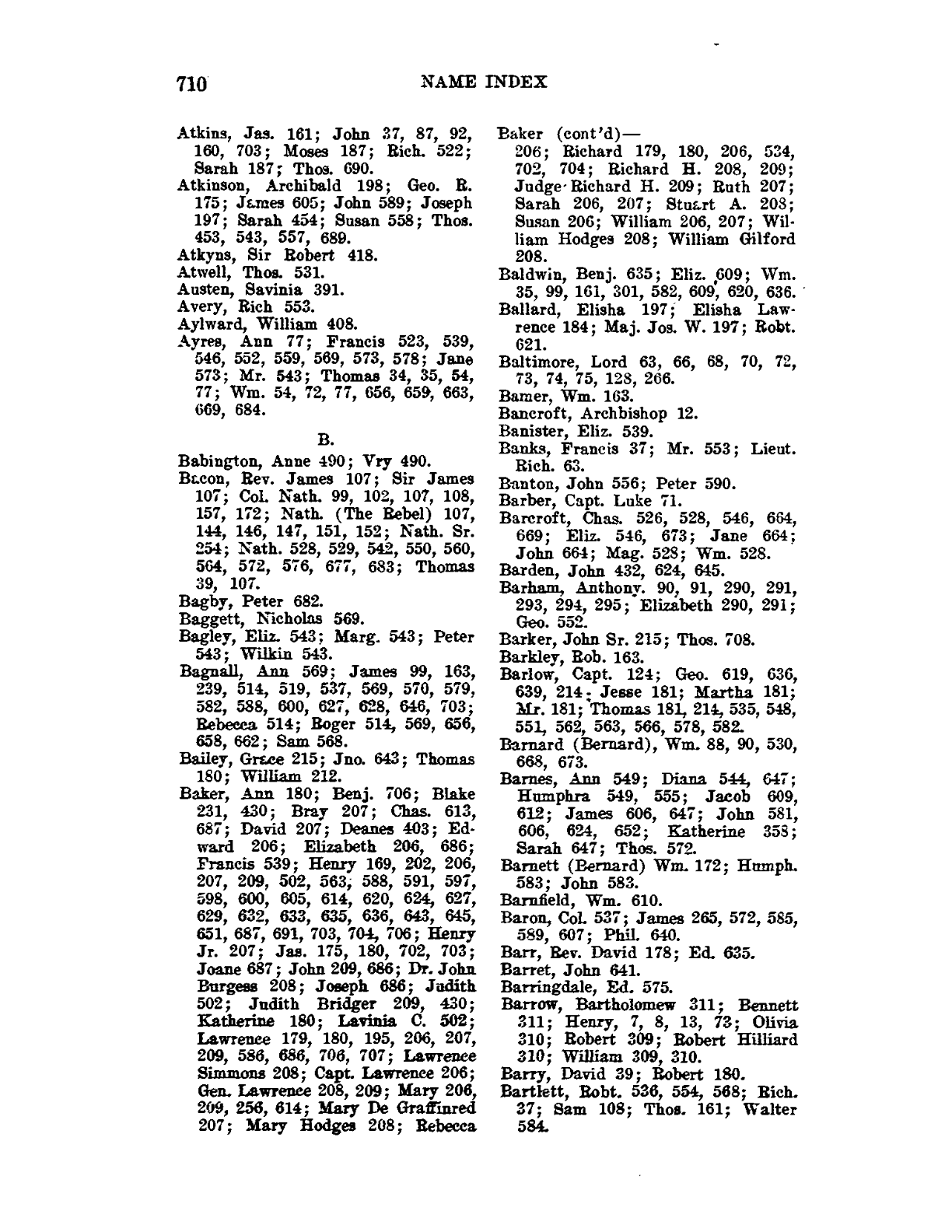 710 NAME INDEX

Atkins, Jas. 161; John 37, 87, 92, 160, 703; Moses 187; Rich. 522; Sarah 187; Thos. 690.
Atkinson, Archibald 198; Geo. R. 175; James 605; John 589; Joseph 197; Sarah 454; Susan 558; Thos. 453, 543, 557, 689.
Atkyns, Sir Robert 418.
Atwell, Thos. 531.
Austen, Savinia 391.
Avery, Rich 553.
Aylward, William 408.
Ayres, Ann 77; Francis 523, 539, 546, 552, 559, 569, 573, 578; Jane 573; Mr. 543; Thomas 34, 35, 54, 77; Wm. 54, 72, 77, 656, 659, 663, 669, 684.

B.

Babington, Anne 490; Vry 490.
Bacon, Rev. James 107; Sir James 107; Col. Nath. 99, 102, 107, 108, 157, 172; Nath. (The Rebel) 107, 144, 146, 147, 151, 152; Nath. Sr. 254; Nath. 528, 529, 542, 550, 560, 564, 572, 576, 677, 683; Thomas 39, 107.
Bagby, Peter 682.
Baggett, Nicholas 569.
Bagley, Eliz. 543; Marg. 543; Peter 543; Wilkin 543.
Bagnall, Ann 569; James 99, 163, 239, 514, 519, 537, 569, 570, 579, 582, 588, 600, 627, 628, 646, 703; Rebecca 514; Roger 514, 569, 656, 658, 662; Sam 568.
Bailey, Grace 215; Jno. 643; Thomas 180; William 212.
Baker, Ann 180; Benj. 706; Blake 231, 430; Bray 207; Chas. 613, 687; David 207; Deanes 403; Edward 206; Elizabeth 206, 686; Francis 539; Henry 169, 202, 206, 207, 209, 502, 563, 588, 591, 597, 598, 600, 605, 614, 620, 624, 627, 629, 632, 633, 635, 636, 643, 645, 651, 687, 691, 703, 704, 706; Henry Jr. 207; Jas. 175, 180, 702, 703; Joane 687; John 209, 686; Dr. John Burgess 208; Joseph 686; Judith 502; Judith Bridger 209, 430; Katherine 180; Lavinia C. 502; Lawrence 179, 180, 195, 206, 207, 209, 586, 686, 706, 707; Lawrence Simmons 208; Capt. Lawrence 206; Gen. Lawrence 208, 209; Mary 206, 209, 256, 614; Mary De Graffinred 207; Mary Hodges 208; Rebecca

Baker (cont'd)—
206; Richard 179, 180, 206, 534, 702, 704; Richard H. 208, 209; Judge Richard H. 209; Ruth 207; Sarah 206, 207; Stuart A. 208; Susan 206; William 206, 207; William Hodges 208; William Gilford 208.
Baldwin, Benj. 635; Eliz. 609; Wm. 35, 99, 161, 301, 582, 609, 620, 636.
Ballard, Elisha 197; Elisha Lawrence 184; Maj. Jos. W. 197; Robt. 621.
Baltimore, Lord 63, 66, 68, 70, 72, 73, 74, 75, 128, 266.
Bamer, Wm. 163.
Bancroft, Archbishop 12.
Banister, Eliz. 539.
Banks, Francis 37; Mr. 553; Lieut. Rich. 63.
Banton, John 556; Peter 590.
Barber, Capt. Luke 71.
Barcroft, Chas. 526, 528, 546, 664, 669; Eliz. 546, 673; Jane 664; John 664; Mag. 528; Wm. 528.
Barden, John 432, 624, 645.
Barham, Anthony. 90, 91, 290, 291, 293, 294, 295; Elizabeth 290, 291; Geo. 552.
Barker, John Sr. 215; Thos. 708.
Barkley, Rob. 163.
Barlow, Capt. 124; Geo. 619, 636, 639, 214; Jesse 181; Martha 181; Mr. 181; Thomas 181, 214, 535, 548, 551, 562, 563, 566, 578, 582.
Barnard (Bernard), Wm. 88, 90, 530, 668, 673.
Barnes, Ann 549; Diana 544, 647; Humphra 549, 555; Jacob 609, 612; James 606, 647; John 581, 606, 624, 652; Katherine 358; Sarah 647; Thos. 572.
Barnett (Bernard) Wm. 172; Humph. 583; John 583.
Barnfield, Wm. 610.
Baron, Col. 537; James 265, 572, 585, 589, 607; Phil. 640.
Barr, Rev. David 178; Ed. 635.
Barret, John 641.
Barringdale, Ed. 575.
Barrow, Bartholomew 311; Bennett 311; Henry, 7, 8, 13, 73; Olivia 310; Robert 309; Robert Hilliard 310; William 309, 310.
Barry, David 39; Robert 180.
Bartlett, Robt. 536, 554, 568; Rich. 37; Sam 108; Thos. 161; Walter 584.